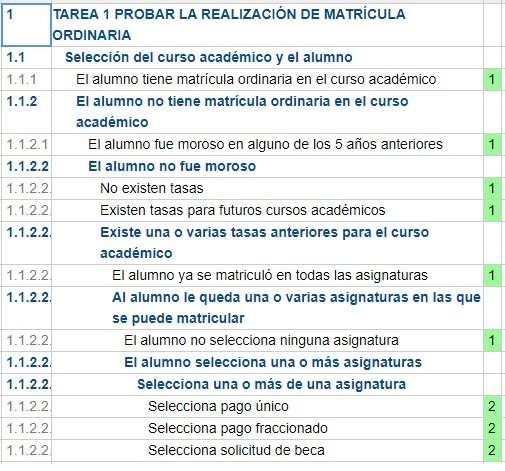 | 1 | TAREA 1 PROBAR LA REALIZACIÓN DE MATRÍCULA ORDINARIA | |
|---|---|---|
| 1.1 | Selección del curso académico y el alumno | |
| 1.1.1 | El alumno tiene matrícula ordinaria en el curso académico | 1 |
| 1.1.2 | El alumno no tiene matrícula ordinaria en el curso académico | |
| 1.1.2.1 | El alumno fue moroso en alguno de los 5 años anteriores | 1 |
| 1.1.2.2 | El alumno no fue moroso | |
| 1.1.2.2. | No existen tasas | 1 |
| 1.1.2.2. | Existen tasas para futuros cursos académicos | 1 |
| 1.1.2.2. | Existe una o varias tasas anteriores para el curso académico | |
| 1.1.2.2. | El alumno ya se matriculó en todas las asignaturas | 1 |
| 1.1.2.2. | Al alumno le queda una o varias asignaturas en las que se puede matricular | |
| 1.1.2.2. | El alumno no selecciona ninguna asignatura | 1 |
| 1.1.2.2. | El alumno selecciona una o más asignaturas | |
| 1.1.2.2. | Selecciona una o más de una asignatura | |
| 1.1.2.2. | Selecciona pago único | 2 |
| 1.1.2.2. | Selecciona pago fraccionado | 2 |
| 1.1.2.2. | Selecciona solicitud de beca | 2 |